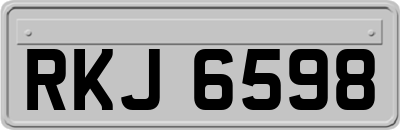 RKJ 6598